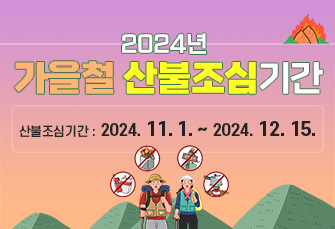 2024년
가을철 산불조심기간

산불조심기간 : 2024. 11. 1. ~ 2024. 12. 15.